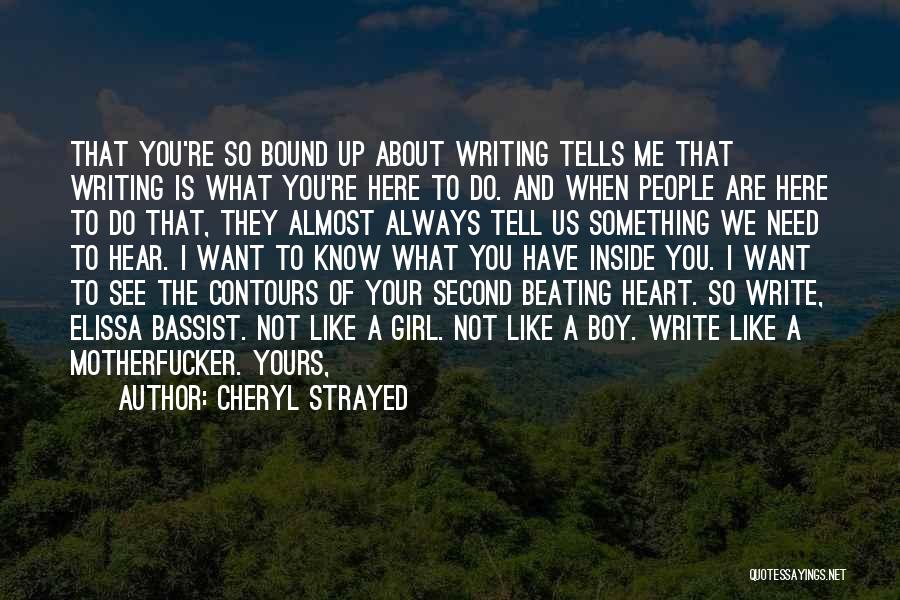 THAT YOU'RE SO BOUND UP ABOUT WRITING TELLS ME THAT WRITING IS WHAT YOU'RE HERE TO DO. AND WHEN PEOPLE ARE HERE TO DO THAT, THEY ALMOST ALWAYS TELL US SOMETHING WE NEED TO HEAR. I WANT TO KNOW WHAT YOU HAVE INSIDE YOU. I WANT TO SEE THE CONTOURS OF YOUR SECOND BEATING HEART. SO WRITE, ELISSA BASSIST. NOT LIKE A GIRL. NOT LIKE A BOY. WRITE LIKE A MOTHERFUCKER. YOURS,

AUTHOR: CHERYL STRAYED

QUOTESSAYINGS.NET